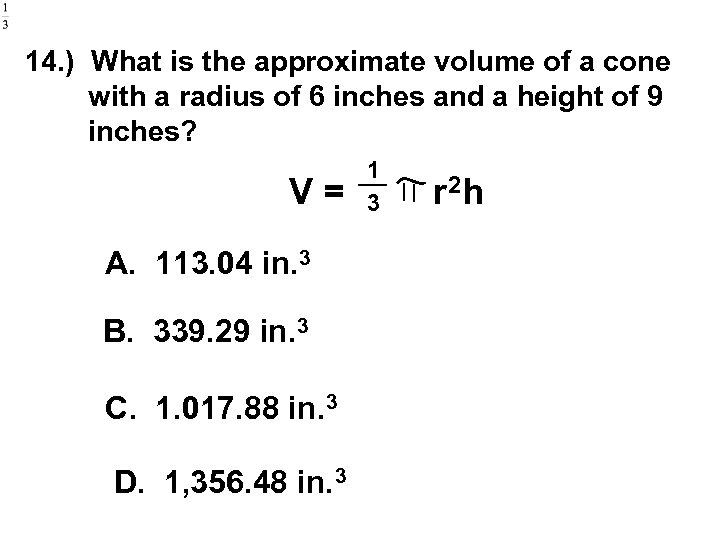 $\frac{1}{3}$

14.) What is the approximate volume of a cone with a radius of 6 inches and a height of 9 inches?

$V = \frac{1}{3} \pi r^2 h$

A. 113.04 in.$^3$

B. 339.29 in.$^3$

C. 1.017.88 in.$^3$

D. 1,356.48 in.$^3$